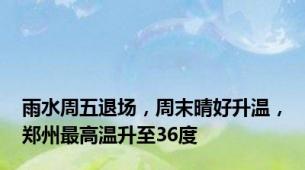 雨水周五退场，周末晴好升温，郑州最高温升至36度